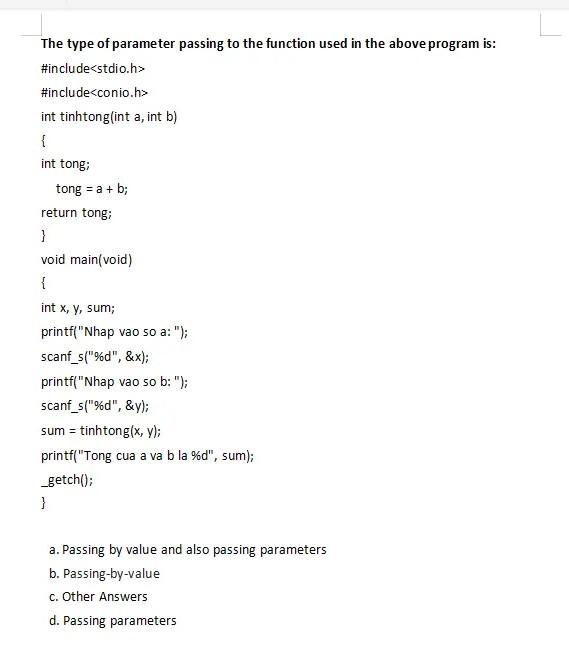 The type of parameter passing to the function used in the above program is:

#include<stdio.h>

#include<conio.h>

int tinhtong(int a, int b)

{

int tong;

tong = a + b;

return tong;

}

void main(void)

{

int x, y, sum;

printf("Nhap vao so a: ");

scanf_s("%d", &x);

printf("Nhap vao so b: ");

scanf_s("%d", &y);

sum = tinhtong(x, y);

printf("Tong cua a va b la %d", sum);

_getch();

}

a. Passing by value and also passing parameters

b. Passing-by-value

c. Other Answers

d. Passing parameters